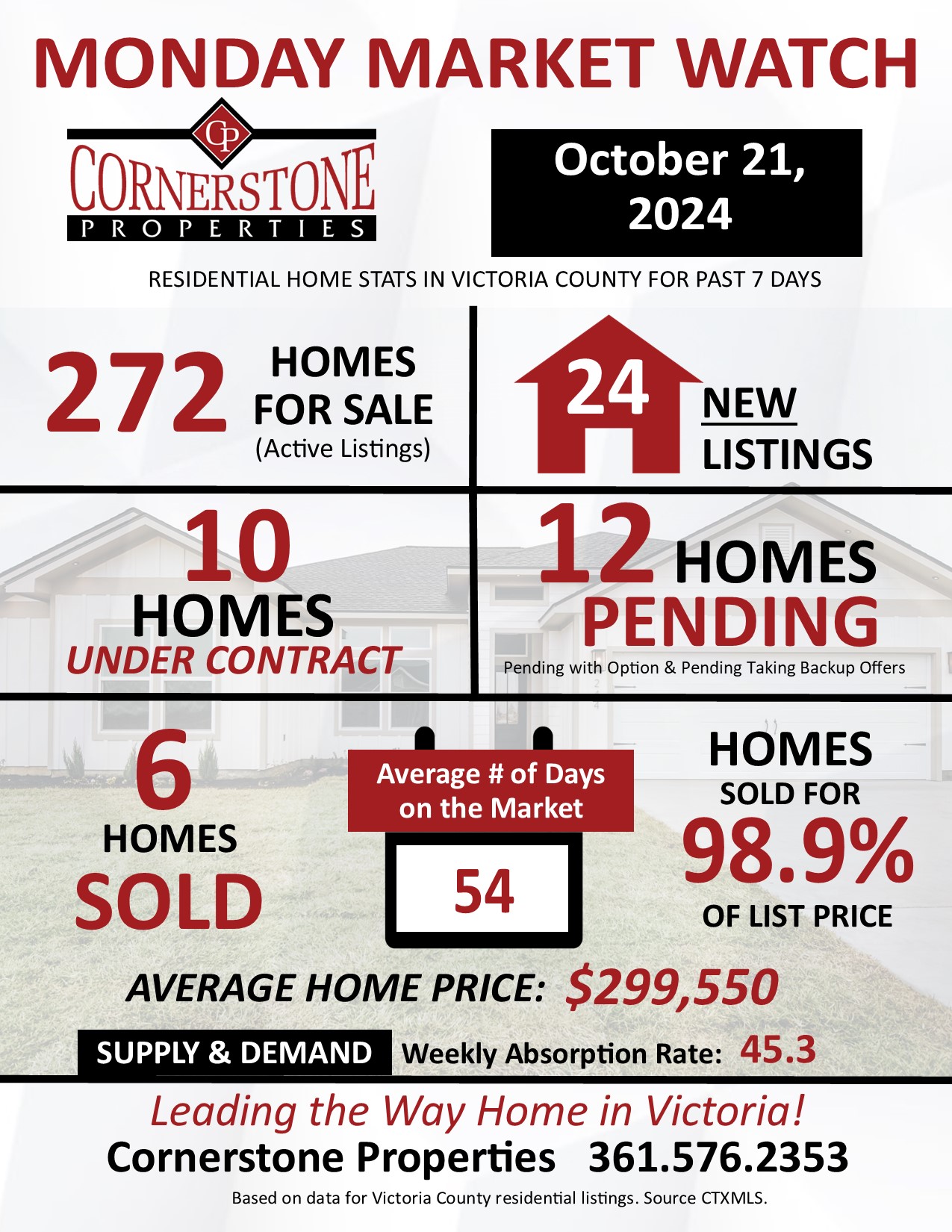 MONDAY MARKET WATCH

CP
CORNERSTONE
PROPERTIES

October 21, 2024

RESIDENTIAL HOME STATS IN VICTORIA COUNTY FOR PAST 7 DAYS

272 HOMES FOR SALE (Active Listings)

24 NEW LISTINGS

10 HOMES UNDER CONTRACT

12 HOMES PENDING
Pending with Option & Pending Taking Backup Offers

6 HOMES SOLD

Average # of Days on the Market
54

HOMES SOLD FOR 98.9% OF LIST PRICE

AVERAGE HOME PRICE: $299,550

SUPPLY & DEMAND Weekly Absorption Rate: 45.3

Leading the Way Home in Victoria!
Cornerstone Properties 361.576.2353
Based on data for Victoria County residential listings. Source CTXMLS.